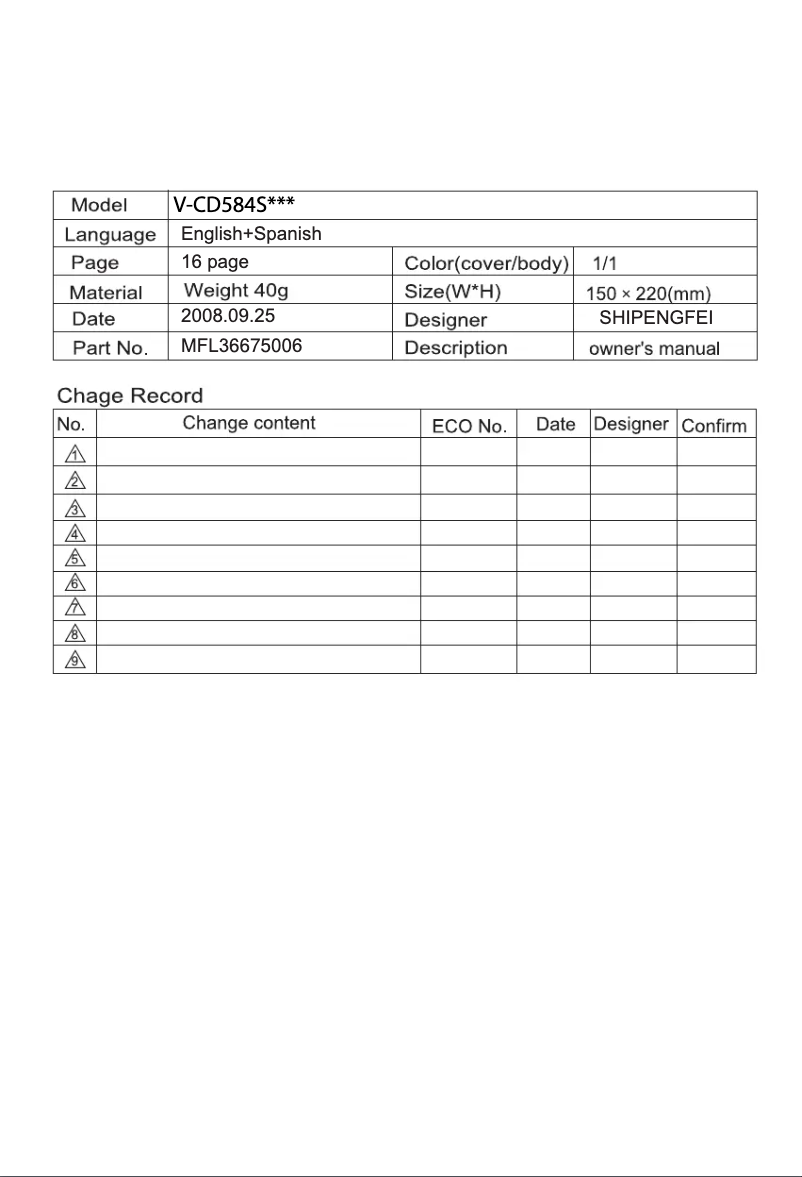 | Model | V-CD584S*** | | |
|---|---|---|---|
| Language | English+Spanish | | |
| Page | 16 page | Color(cover/body) | 1/1 |
| Material | Weight 40g | Size(W*H) | 150 × 220(mm) |
| Date | 2008.09.25 | Designer | SHIPENGFEI |
| Part No. | MFL36675006 | Description | owner's manual |

Chage Record

| No. | Change content | ECO No. | Date | Designer | Confirm |
|---|---|---|---|---|---|
| 1 | | | | | |
| 2 | | | | | |
| 3 | | | | | |
| 4 | | | | | |
| 5 | | | | | |
| 6 | | | | | |
| 7 | | | | | |
| 8 | | | | | |
| 9 | | | | | |